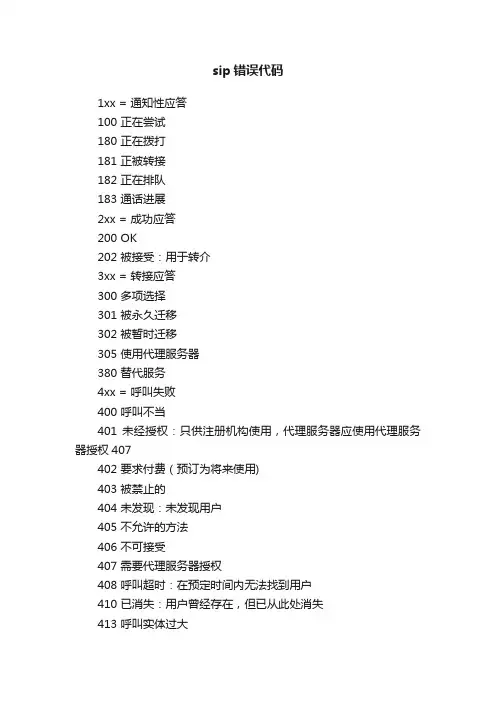 sip 错误代码

1xx = 通知性应答

100 正在尝试

180 正在拨打

181 正被转接

182 正在排队

183 通话进展

2xx = 成功应答

200 OK

202 被接受：用于转介

3xx = 转接应答

300 多项选择

301 被永久迁移

302 被暂时迁移

305 使用代理服务器

380 替代服务

4xx = 呼叫失败

400 呼叫不当

401 未经授权：只供注册机构使用，代理服务器应使用代理服务器授权 407

402 要求付费（预订为将来使用)

403 被禁止的

404 未发现：未发现用户

405 不允许的方法

406 不可接受

407 需要代理服务器授权

408 呼叫超时：在预定时间内无法找到用户

410 已消失：用户曾经存在，但已从此处消失

413 呼叫实体过大